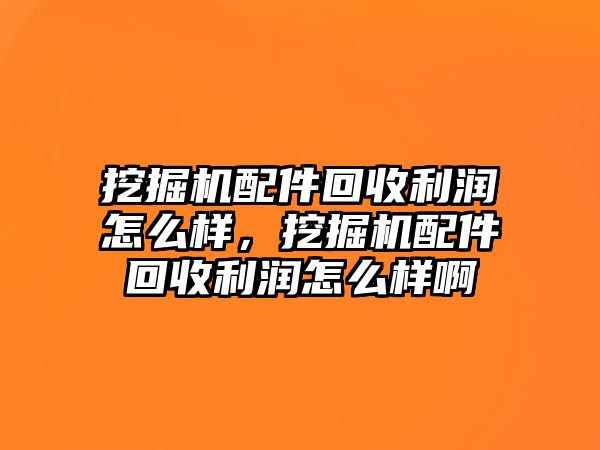 挖掘机配件回收利润怎么样，挖掘机配件回收利润怎么样啊